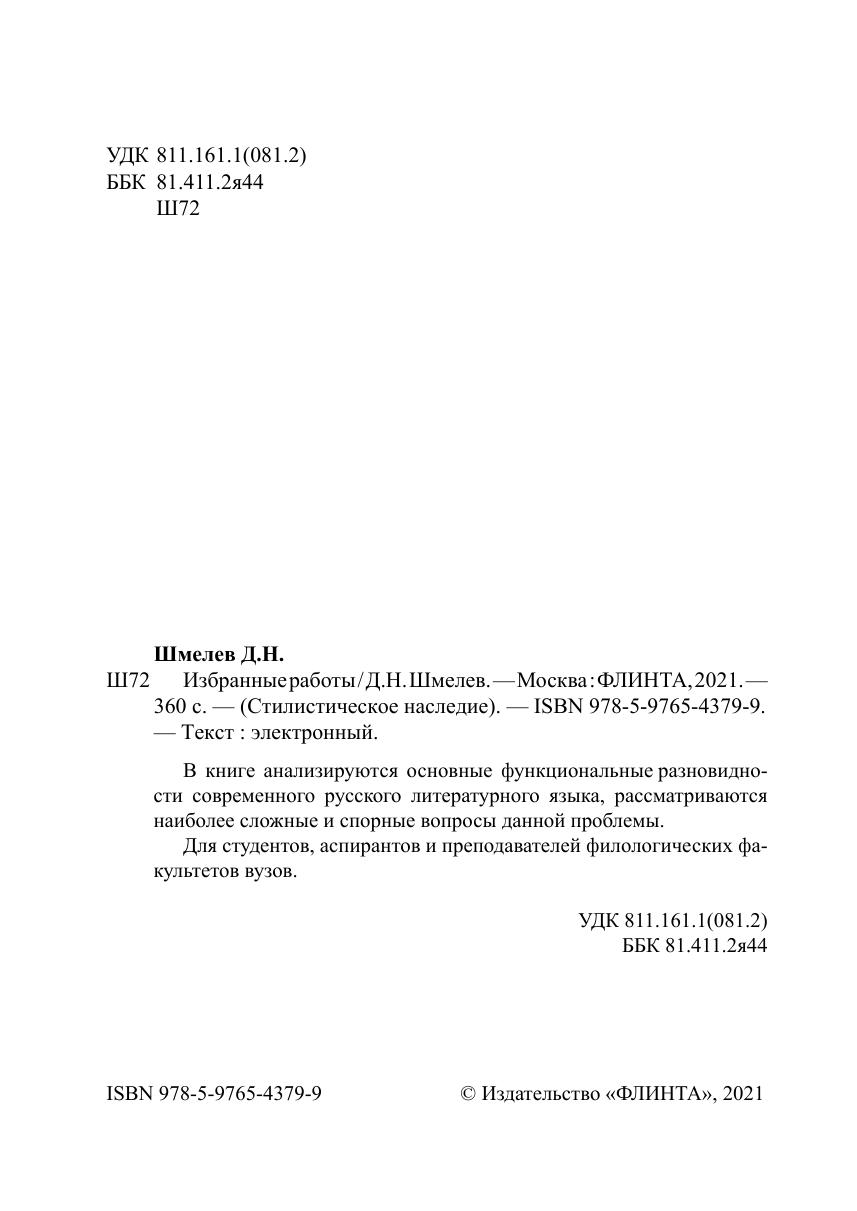 УДК 811.161.1(081.2)
ББК 81.411.2я44
Ш72

Шмелев Д.Н.
Ш72 Избранные работы / Д.Н. Шмелев. — Москва : ФЛИНТА, 2021. — 360 с. — (Стилистическое наследие). — ISBN 978-5-9765-4379-9. — Текст : электронный.

В книге анализируются основные функциональные разновидности современного русского литературного языка, рассматриваются наиболее сложные и спорные вопросы данной проблемы.

Для студентов, аспирантов и преподавателей филологических факультетов вузов.

УДК 811.161.1(081.2)
ББК 81.411.2я44

ISBN 978-5-9765-4379-9

© Издательство «ФЛИНТА», 2021